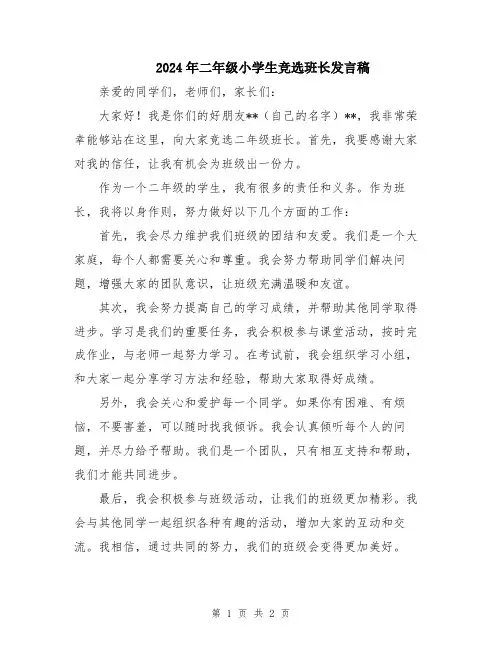 2024年二年级小学生竞选班长发言稿

亲爱的同学们，老师们，家长们：

大家好！我是你们的好朋友**（自己的名字）**，我非常荣幸能够站在这里，向大家竞选二年级班长。首先，我要感谢大家对我的信任，让我有机会为班级出一份力。

作为一个二年级的学生，我有很多的责任和义务。作为班长，我将以身作则，努力做好以下几个方面的工作：

首先，我会尽力维护我们班级的团结和友爱。我们是一个大家庭，每个人都需要关心和尊重。我会努力帮助同学们解决问题，增强大家的团队意识，让班级充满温暖和友谊。

其次，我会努力提高自己的学习成绩，并帮助其他同学取得进步。学习是我们的重要任务，我会积极参与课堂活动，按时完成作业，与老师一起努力学习。在考试前，我会组织学习小组，和大家一起分享学习方法和经验，帮助大家取得好成绩。

另外，我会关心和爱护每一个同学。如果你有困难、有烦恼，不要害羞，可以随时找我倾诉。我会认真倾听每个人的问题，并尽力给予帮助。我们是一个团队，只有相互支持和帮助，我们才能共同进步。

最后，我会积极参与班级活动，让我们的班级更加精彩。我会与其他同学一起组织各种有趣的活动，增加大家的互动和交流。我相信，通过共同的努力，我们的班级会变得更加美好。

第 1 页 共 2 页